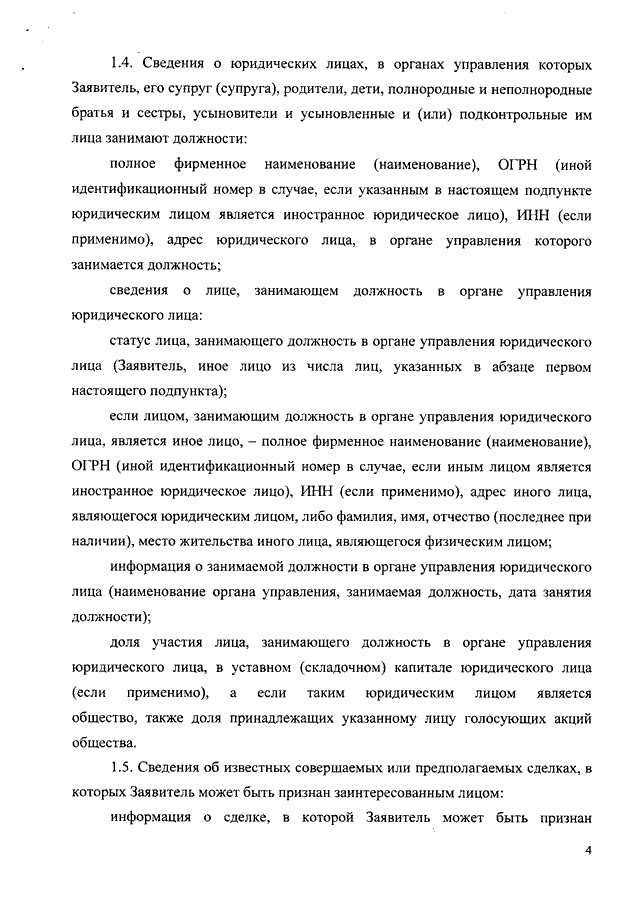 1.4. Сведения о юридических лицах, в органах управления которых Заявитель, его супруг (супруга), родители, дети, полнородные и неполнородные братья и сестры, усыновители и усыновленные и (или) подконтрольные им лица занимают должности:

полное фирменное наименование (наименование), ОГРН (иной идентификационный номер в случае, если указанным в настоящем подпункте юридическим лицом является иностранное юридическое лицо), ИНН (если применимо), адрес юридического лица, в органе управления которого занимается должность;

сведения о лице, занимающем должность в органе управления юридического лица:

статус лица, занимающего должность в органе управления юридического лица (Заявитель, иное лицо из числа лиц, указанных в абзаце первом настоящего подпункта);

если лицом, занимающим должность в органе управления юридического лица, является иное лицо, – полное фирменное наименование (наименование), ОГРН (иной идентификационный номер в случае, если иным лицом является иностранное юридическое лицо), ИНН (если применимо), адрес иного лица, являющегося юридическим лицом, либо фамилия, имя, отчество (последнее при наличии), место жительства иного лица, являющегося физическим лицом;

информация о занимаемой должности в органе управления юридического лица (наименование органа управления, занимаемая должность, дата занятия должности);

доля участия лица, занимающего должность в органе управления юридического лица, в уставном (складочном) капитале юридического лица (если применимо), а если таким юридическим лицом является общество, также доля принадлежащих указанному лицу голосующих акций общества.

1.5. Сведения об известных совершаемых или предполагаемых сделках, в которых Заявитель может быть признан заинтересованным лицом:

информация о сделке, в которой Заявитель может быть признан

4